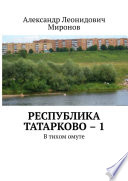 Александр Леонидович Миронов

РЕСПУБЛИКА ТАТАРКОВО – 1

В тихом омуте